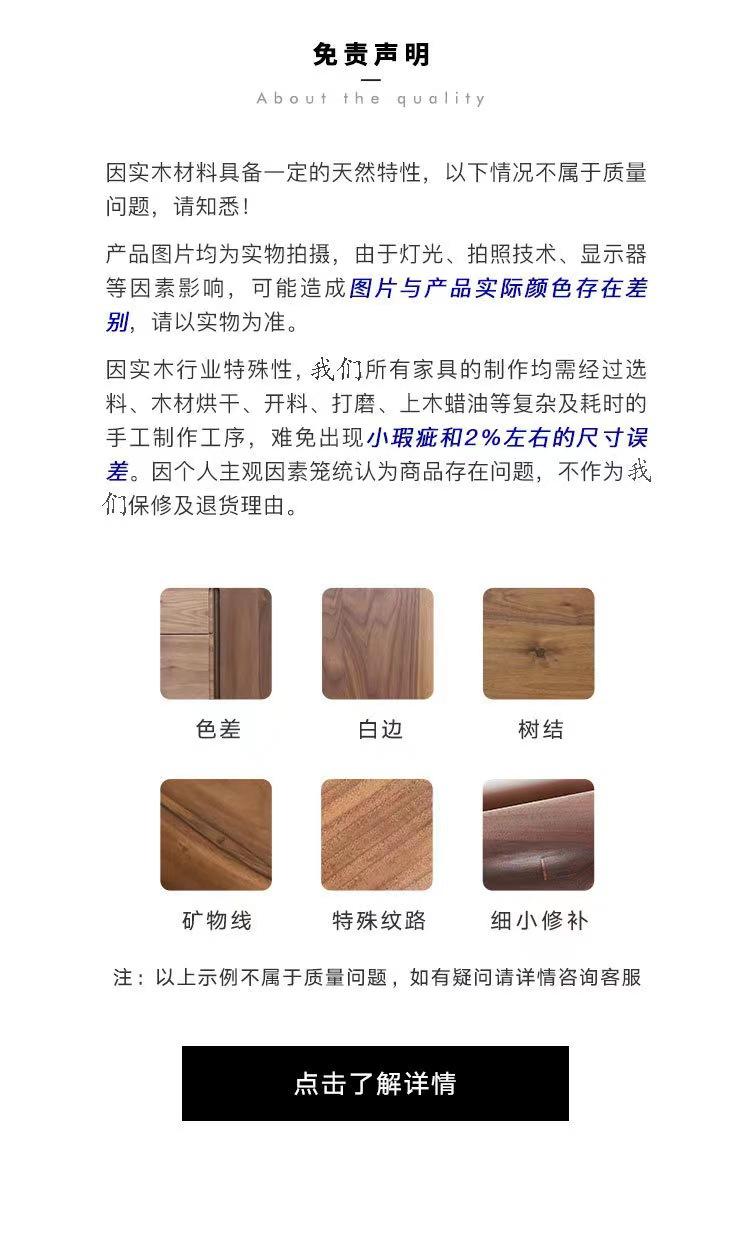 免责声明

About the quality

因实木材料具备一定的天然特性，以下情况不属于质量问题，请知悉！

产品图片均为实物拍摄，由于灯光、拍照技术、显示器等因素影响，可能造成图片与产品实际颜色存在差别，请以实物为准。

因实木行业特殊性，我们所有家具的制作均需经过选料、木材烘干、开料、打磨、上木蜡油等复杂及耗时的手工制作工序，难免出现小瑕疵和2%左右的尺寸误差。因个人主观因素笼统认为商品存在问题，不作为我们保修及退货理由。

色差

白边

树结

矿物线

特殊纹路

细小修补

注：以上示例不属于质量问题，如有疑问请详情咨询客服

点击了解详情